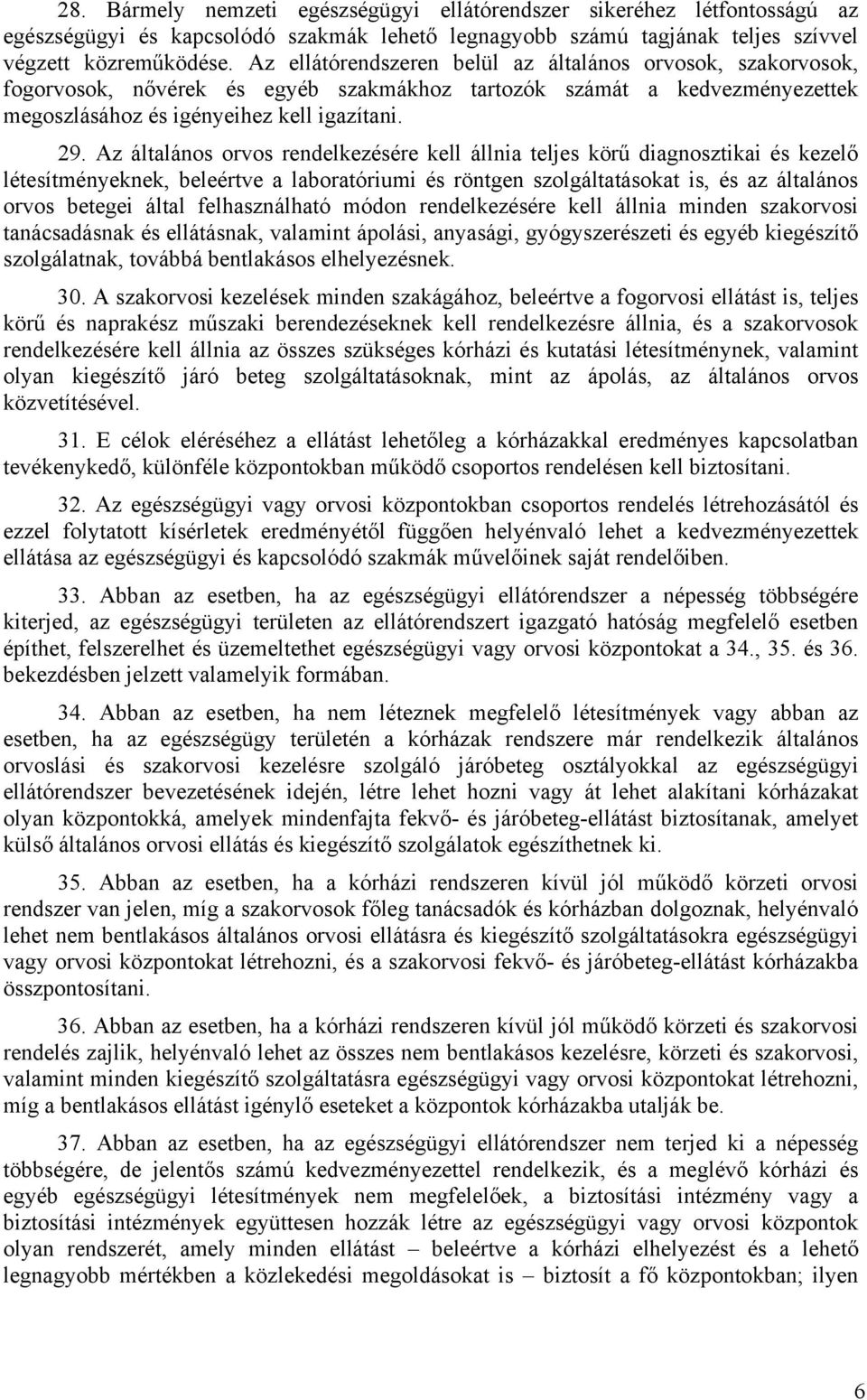 28. Bármely nemzeti egészségügyi ellátórendszer sikeréhez létfontosságú az egészségügyi és kapcsolódó szakmák lehető legnagyobb számú tagjának teljes szívvel végzett közreműködése. Az ellátórendszeren belül az általános orvosok, szakorvosok, fogorvosok, nővérek és egyéb szakmákhoz tartozók számát a kedvezményezettek megoszlásához és igényeihez kell igazítani.

29. Az általános orvos rendelkezésére kell állnia teljes körű diagnosztikai és kezelő létesítményeknek, beleértve a laboratóriumi és röntgen szolgáltatásokat is, és az általános orvos betegei által felhasználható módon rendelkezésére kell állnia minden szakorvosi tanácsadásnak és ellátásnak, valamint ápolási, anyasági, gyógyszerészeti és egyéb kiegészítő szolgálatnak, továbbá bentlakásos elhelyezésnek.

30. A szakorvosi kezelések minden szakágához, beleértve a fogorvosi ellátást is, teljes körű és naprakész műszaki berendezéseknek kell rendelkezésre állnia, és a szakorvosok rendelkezésére kell állnia az összes szükséges kórházi és kutatási létesítménynek, valamint olyan kiegészítő járó beteg szolgáltatásoknak, mint az ápolás, az általános orvos közvetítésével.

31. E célok eléréséhez a ellátást lehetőleg a kórházakkal eredményes kapcsolatban tevékenykedő, különféle központokban működő csoportos rendelésen kell biztosítani.

32. Az egészségügyi vagy orvosi központokban csoportos rendelés létrehozásától és ezzel folytatott kísérletek eredményétől függően helyénvaló lehet a kedvezményezettek ellátása az egészségügyi és kapcsolódó szakmák művelőinek saját rendelőiben.

33. Abban az esetben, ha az egészségügyi ellátórendszer a népesség többségére kiterjed, az egészségügyi területen az ellátórendszert igazgató hatóság megfelelő esetben építhet, felszerelhet és üzemeltethet egészségügyi vagy orvosi központokat a 34., 35. és 36. bekezdésben jelzett valamelyik formában.

34. Abban az esetben, ha nem léteznek megfelelő létesítmények vagy abban az esetben, ha az egészségügy területén a kórházak rendszere már rendelkezik általános orvoslási és szakorvosi kezelésre szolgáló járóbeteg osztályokkal az egészségügyi ellátórendszer bevezetésének idején, létre lehet hozni vagy át lehet alakítani kórházakat olyan központokká, amelyek mindenfajta fekvő- és járóbeteg-ellátást biztosítanak, amelyet külső általános orvosi ellátás és kiegészítő szolgálatok egészíthetnek ki.

35. Abban az esetben, ha a kórházi rendszeren kívül jól működő körzeti orvosi rendszer van jelen, míg a szakorvosok főleg tanácsadók és kórházban dolgoznak, helyénvaló lehet nem bentlakásos általános orvosi ellátásra és kiegészítő szolgáltatásokra egészségügyi vagy orvosi központokat létrehozni, és a szakorvosi fekvő- és járóbeteg-ellátást kórházakba összpontosítani.

36. Abban az esetben, ha a kórházi rendszeren kívül jól működő körzeti és szakorvosi rendelés zajlik, helyénvaló lehet az összes nem bentlakásos kezelésre, körzeti és szakorvosi, valamint minden kiegészítő szolgáltatásra egészségügyi vagy orvosi központokat létrehozni, míg a bentlakásos ellátást igénylő eseteket a központok kórházakba utalják be.

37. Abban az esetben, ha az egészségügyi ellátórendszer nem terjed ki a népesség többségére, de jelentős számú kedvezményezettel rendelkezik, és a meglévő kórházi és egyéb egészségügyi létesítmények nem megfelelőek, a biztosítási intézmény vagy a biztosítási intézmények együttesen hozzák létre az egészségügyi vagy orvosi központok olyan rendszerét, amely minden ellátást – beleértve a kórházi elhelyezést és a lehető legnagyobb mértékben a közlekedési megoldásokat is – biztosít a fő központokban; ilyen

6